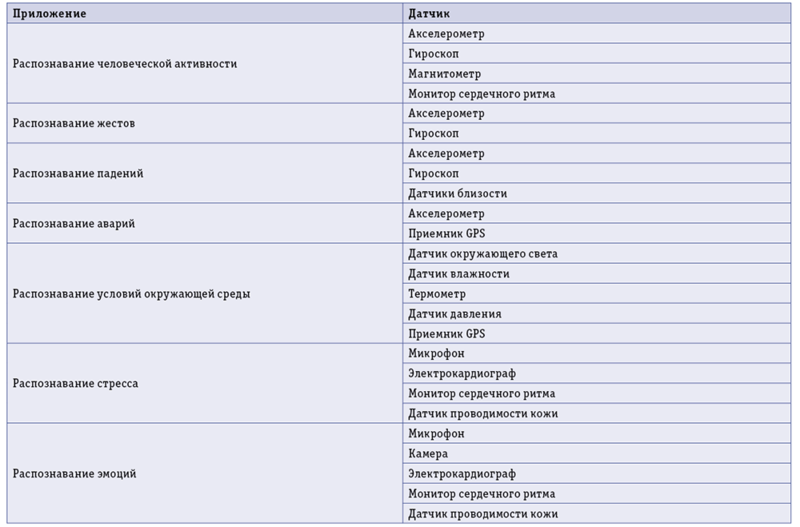 | Приложение | Датчик |
|---|---|
| Распознавание человеческой активности | Акселерометр |
| | Гироскоп |
| | Магнитометр |
| | Монитор сердечного ритма |
| Распознавание жестов | Акселерометр |
| | Гироскоп |
| Распознавание падений | Акселерометр |
| | Гироскоп |
| | Датчики близости |
| Распознавание аварий | Акселерометр |
| | Приемник GPS |
| Распознавание условий окружающей среды | Датчик окружающего света |
| | Датчик влажности |
| | Термометр |
| | Датчик давления |
| | Приемник GPS |
| Распознавание стресса | Микрофон |
| | Электрокардиограф |
| | Монитор сердечного ритма |
| | Датчик проводимости кожи |
| Распознавание эмоций | Микрофон |
| | Камера |
| | Электрокардиограф |
| | Монитор сердечного ритма |
| | Датчик проводимости кожи |